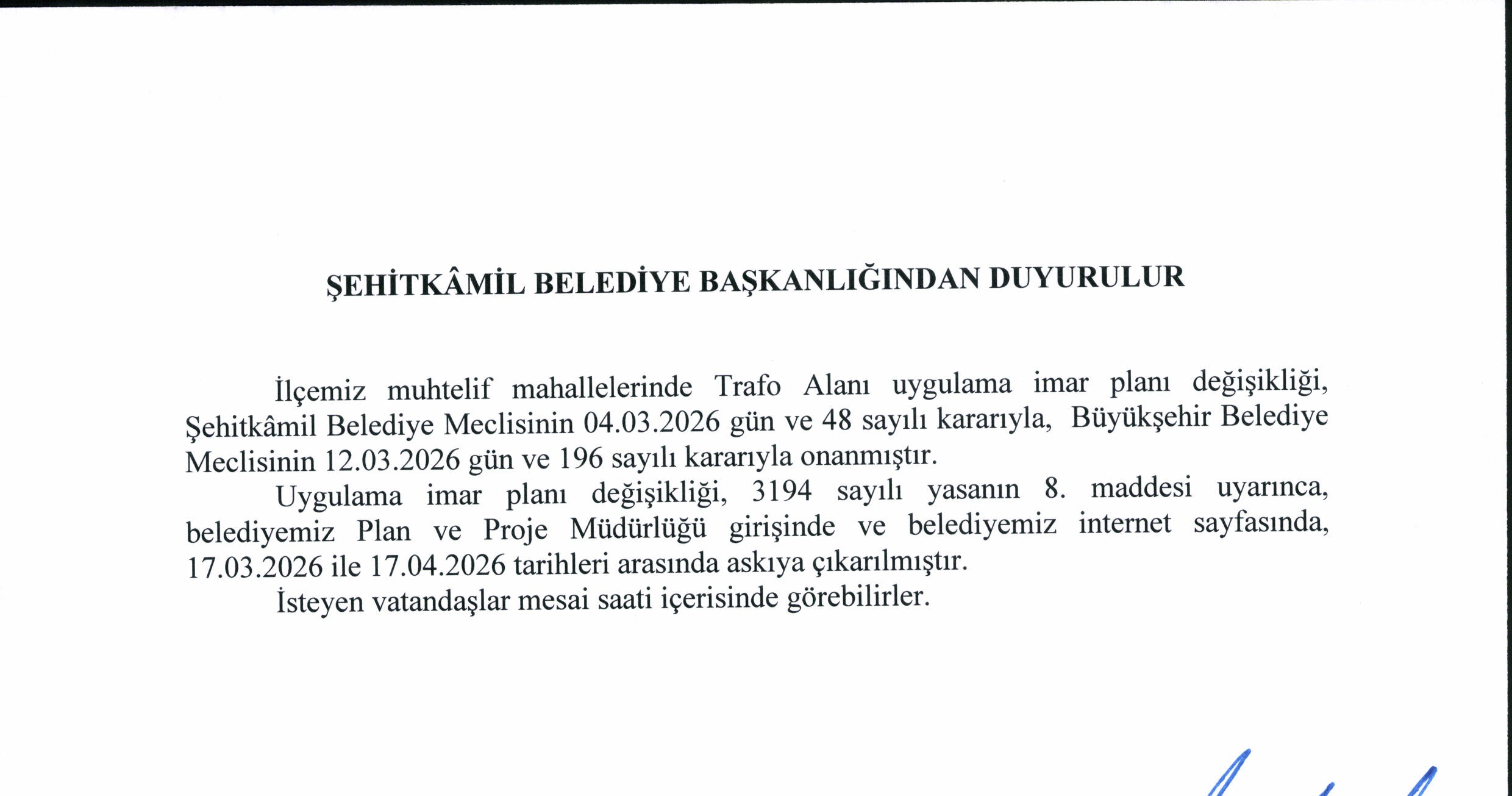 ŞEHİTKÂMİL BELEDİYE BAŞKANLIĞINDAN DUYURULUR

İlçemiz muhtelif mahallelerinde Trafo Alanı uygulama imar planı değişikliği, Şehitkâmil Belediye Meclisinin 04.03.2026 gün ve 48 sayılı kararıyla, Büyükşehir Belediye Meclisinin 12.03.2026 gün ve 196 sayılı kararıyla onanmıştır.

Uygulama imar planı değişikliği, 3194 sayılı yasanın 8. maddesi uyarınca, belediyemiz Plan ve Proje Müdürlüğü girişinde ve belediyemiz internet sayfasında, 17.03.2026 ile 17.04.2026 tarihleri arasında askıya çıkarılmıştır.

İsteyen vatandaşlar mesai saati içerisinde görebilirler.